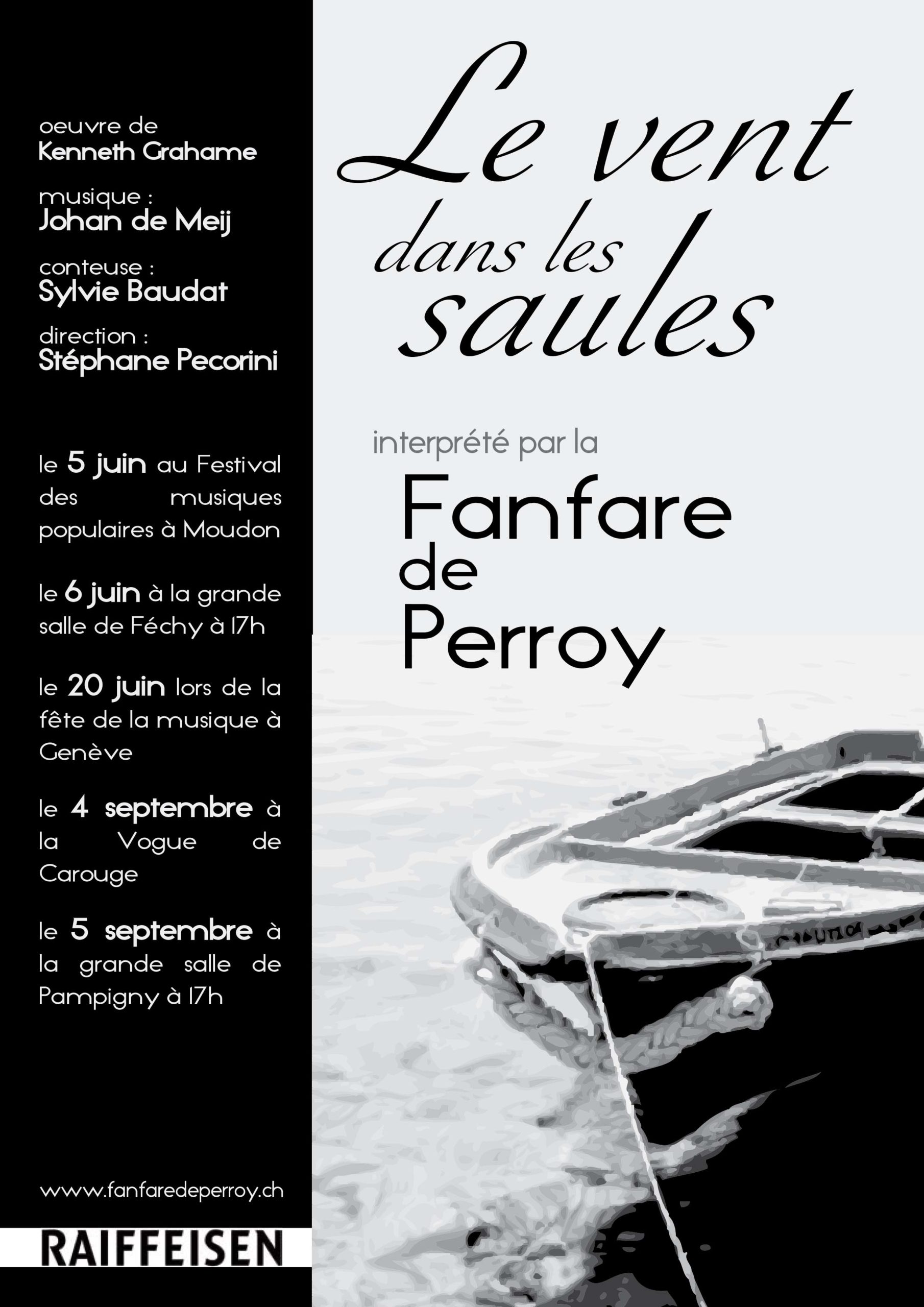 oeuvre de
Kenneth Grahame

musique :
Johan de Meij

conteuse :
Sylvie Baudat

direction :
Stéphane Pecorini

le 5 juin au Festival des musiques populaires à Moudon

le 6 juin à la grande salle de Féchy à 17h

le 20 juin lors de la fête de la musique à Genève

le 4 septembre à la Vogue de Carouge

le 5 septembre à la grande salle de Pampigny à 17h

www.fanfaredeperroy.ch

RAIFFEISEN

Le vent
dans les
saules

interprété par la

Fanfare
de
Perroy